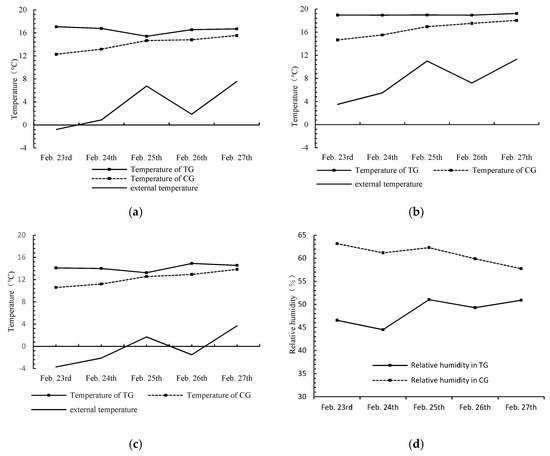 20
16
12
8
4
0
-4
Temperature (℃)
Feb. 23rd Feb. 24th Feb. 25th Feb. 26th Feb. 27th
Temperature of TG
Temperature of CG
external temperature

(a)

20
16
12
8
4
0
-4
Temperature (℃)
Feb. 23rd Feb. 24th Feb. 25th Feb. 26th Feb. 27th
Temperature of TG
Temperature of CG
external temperature

(b)

20
16
12
8
4
0
-4
Temperature (℃)
Feb. 23rd Feb. 24th Feb. 25th Feb. 26th Feb. 27th
Temperature of TG
Temperature of CG
external temperature

(c)

65
60
55
50
45
40
35
30
Relative humidity (%)
Relative humidity in TG
Relative humidity in CG
Feb. 23rd Feb. 24th Feb. 25th Feb. 26th Feb. 27th

(d)